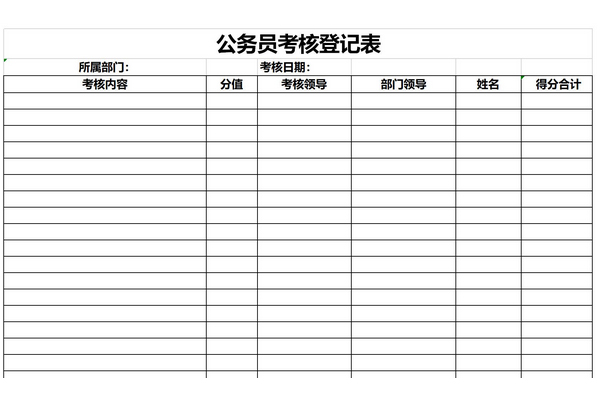 公务员考核登记表

所属部门: 考核日期:

| 考核内容 | 分值 | 考核领导 | 部门领导 | 姓名 | 得分合计 |
|---|---|---|---|---|---|
| | | | | | |
| | | | | | |
| | | | | | |
| | | | | | |
| | | | | | |
| | | | | | |
| | | | | | |
| | | | | | |
| | | | | | |
| | | | | | |
| | | | | | |
| | | | | | |
| | | | | | |
| | | | | | |
| | | | | | |
| | | | | | |
| | | | | | |